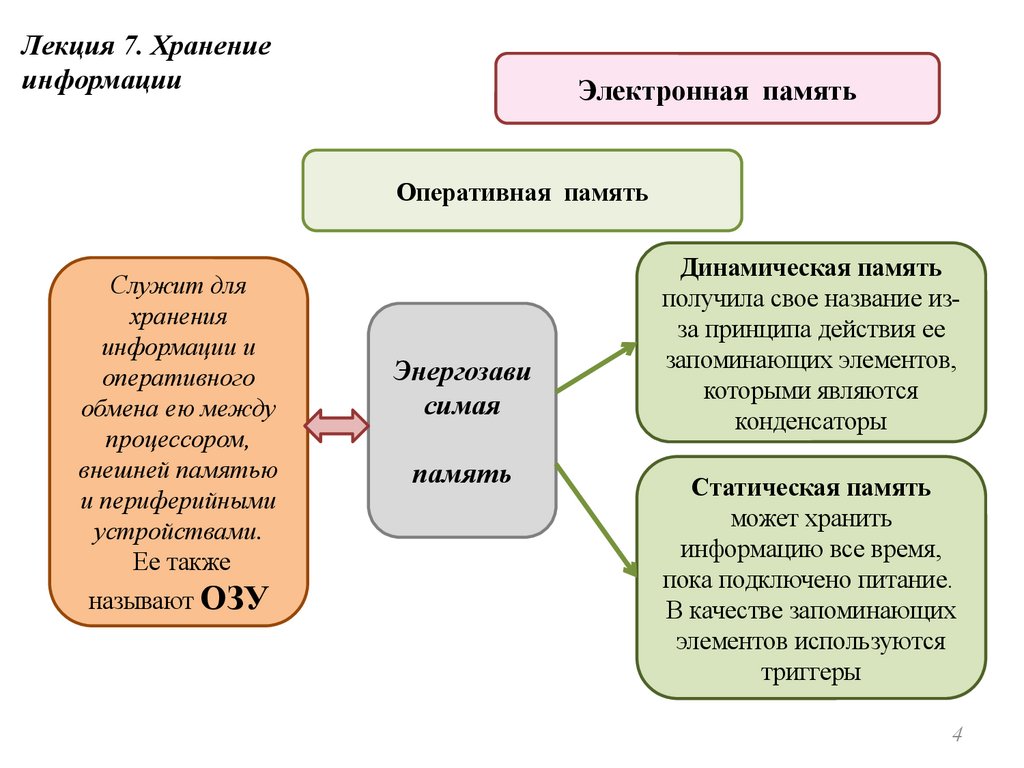 Лекция 7. Хранение информации

Электронная память

Оперативная память

Служит для хранения информации и оперативного обмена ею между процессором, внешней памятью и периферийными устройствами. Ее также называют ОЗУ

Энергозависимая память

Динамическая память получила свое название из-за принципа действия ее запоминающих элементов, которыми являются конденсаторы

Статическая память может хранить информацию все время, пока подключено питание. В качестве запоминающих элементов используются триггеры

4